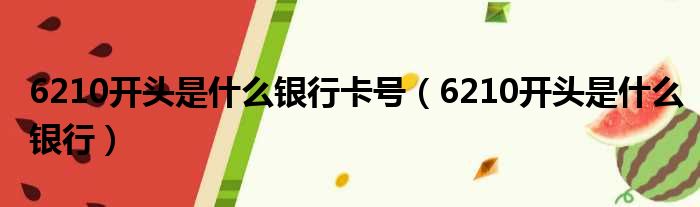 6210开头是什么银行卡号（6210开头是什么银行）